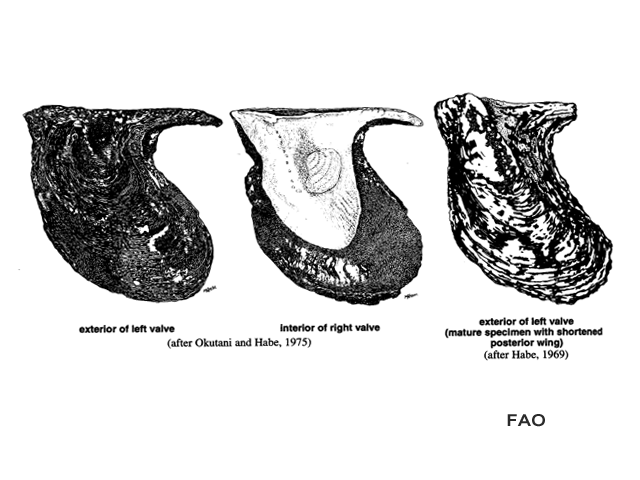 exterior of left valve

interior of right valve

(after Okutani and Habe, 1975)

exterior of left valve
(mature specimen with shortened posterior wing)
(after Habe, 1969)

FAO